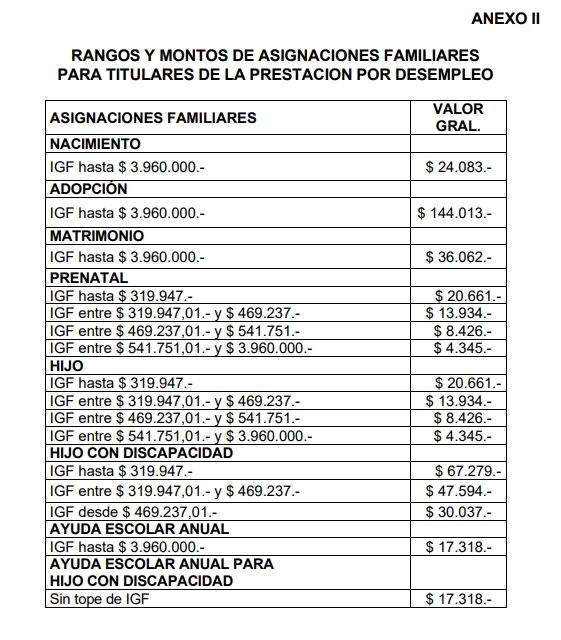 ANEXO II

RANGOS Y MONTOS DE ASIGNACIONES FAMILIARES PARA TITULARES DE LA PRESTACION POR DESEMPLEO

| ASIGNACIONES FAMILIARES | VALOR GRAL. |
|---|---|
| NACIMIENTO | |
| IGF hasta $ 3.960.000.- | $ 24.083.- |
| ADOPCIÓN | |
| IGF hasta $ 3.960.000.- | $ 144.013.- |
| MATRIMONIO | |
| IGF hasta $ 3.960.000.- | $ 36.062.- |
| PRENATAL | |
| IGF hasta $ 319.947.- | $ 20.661.- |
| IGF entre $ 319.947,01.- y $ 469.237.- | $ 13.934.- |
| IGF entre $ 469.237,01.- y $ 541.751.- | $ 8.426.- |
| IGF entre $ 541.751,01.- y $ 3.960.000.- | $ 4.345.- |
| HIJO | |
| IGF hasta $ 319.947.- | $ 20.661.- |
| IGF entre $ 319.947,01.- y $ 469.237.- | $ 13.934.- |
| IGF entre $ 469.237,01.- y $ 541.751.- | $ 8.426.- |
| IGF entre $ 541.751,01.- y $ 3.960.000.- | $ 4.345.- |
| HIJO CON DISCAPACIDAD | |
| IGF hasta $ 319.947.- | $ 67.279.- |
| IGF entre $ 319.947,01.- y $ 469.237.- | $ 47.594.- |
| IGF desde $ 469.237,01.- | $ 30.037.- |
| AYUDA ESCOLAR ANUAL | |
| IGF hasta $ 3.960.000.- | $ 17.318.- |
| AYUDA ESCOLAR ANUAL PARA HIJO CON DISCAPACIDAD | |
| Sin tope de IGF | $ 17.318.- |